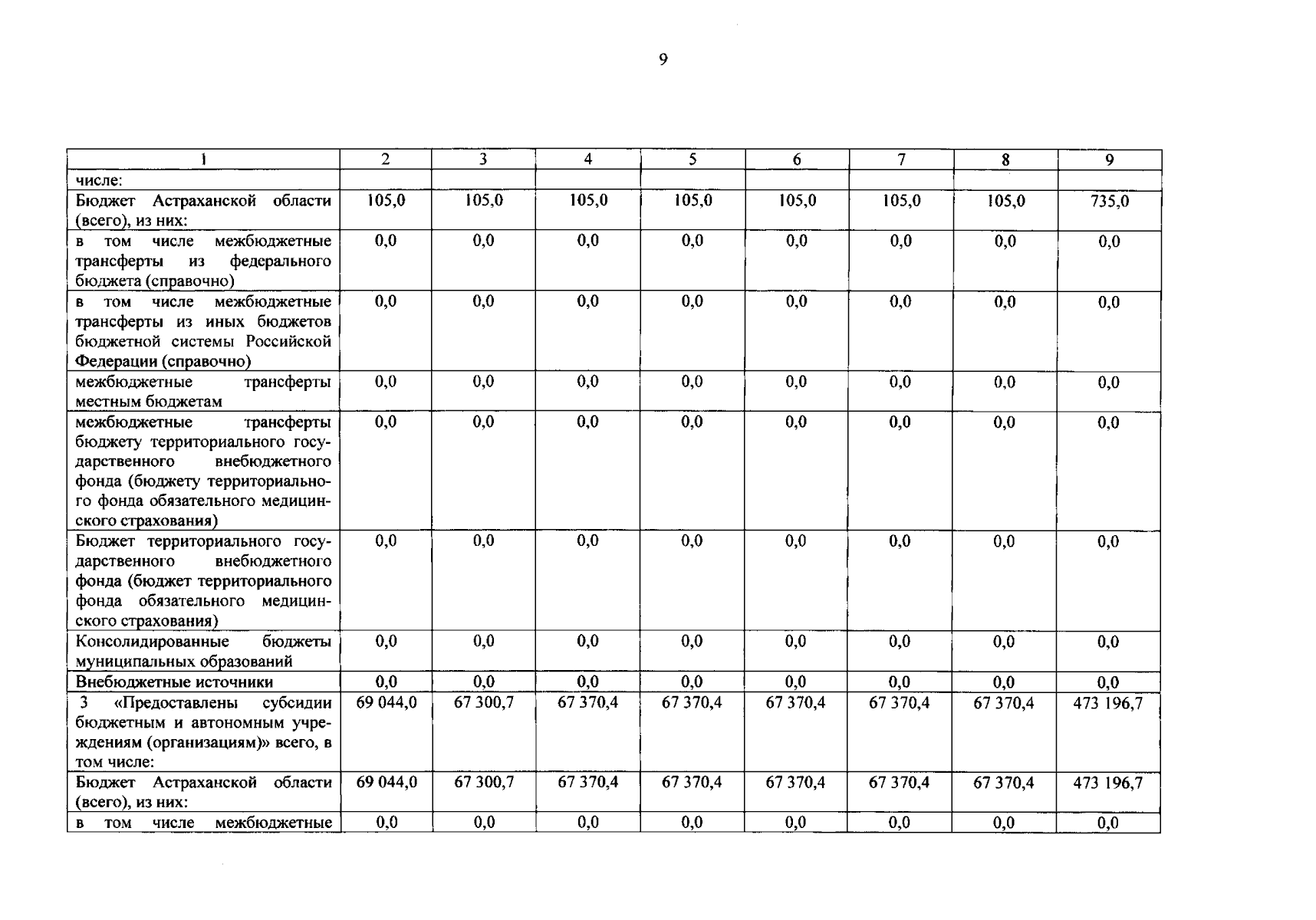 9

| 1 | 2 | 3 | 4 | 5 | 6 | 7 | 8 | 9 |
|---|---|---|---|---|---|---|---|---|
| числе: | | | | | | | | |
| Бюджет Астраханской области (всего), из них: | 105,0 | 105,0 | 105,0 | 105,0 | 105,0 | 105,0 | 105,0 | 735,0 |
| в том числе межбюджетные трансферты из федерального бюджета (справочно) | 0,0 | 0,0 | 0,0 | 0,0 | 0,0 | 0,0 | 0,0 | 0,0 |
| в том числе межбюджетные трансферты из иных бюджетов бюджетной системы Российской Федерации (справочно) | 0,0 | 0,0 | 0,0 | 0,0 | 0,0 | 0,0 | 0,0 | 0,0 |
| межбюджетные трансферты местным бюджетам | 0,0 | 0,0 | 0,0 | 0,0 | 0,0 | 0,0 | 0,0 | 0,0 |
| межбюджетные трансферты бюджету территориального государственного внебюджетного фонда (бюджету территориального фонда обязательного медицинского страхования) | 0,0 | 0,0 | 0,0 | 0,0 | 0,0 | 0,0 | 0,0 | 0,0 |
| Бюджет территориального государственного внебюджетного фонда (бюджет территориального фонда обязательного медицинского страхования) | 0,0 | 0,0 | 0,0 | 0,0 | 0,0 | 0,0 | 0,0 | 0,0 |
| Консолидированные бюджеты муниципальных образований | 0,0 | 0,0 | 0,0 | 0,0 | 0,0 | 0,0 | 0,0 | 0,0 |
| Внебюджетные источники | 0,0 | 0,0 | 0,0 | 0,0 | 0,0 | 0,0 | 0,0 | 0,0 |
| 3 «Предоставлены субсидии бюджетным и автономным учреждениям (организациям)» всего, в том числе: | 69 044,0 | 67 300,7 | 67 370,4 | 67 370,4 | 67 370,4 | 67 370,4 | 67 370,4 | 473 196,7 |
| Бюджет Астраханской области (всего), из них: | 69 044,0 | 67 300,7 | 67 370,4 | 67 370,4 | 67 370,4 | 67 370,4 | 67 370,4 | 473 196,7 |
| в том числе межбюджетные | 0,0 | 0,0 | 0,0 | 0,0 | 0,0 | 0,0 | 0,0 | 0,0 |